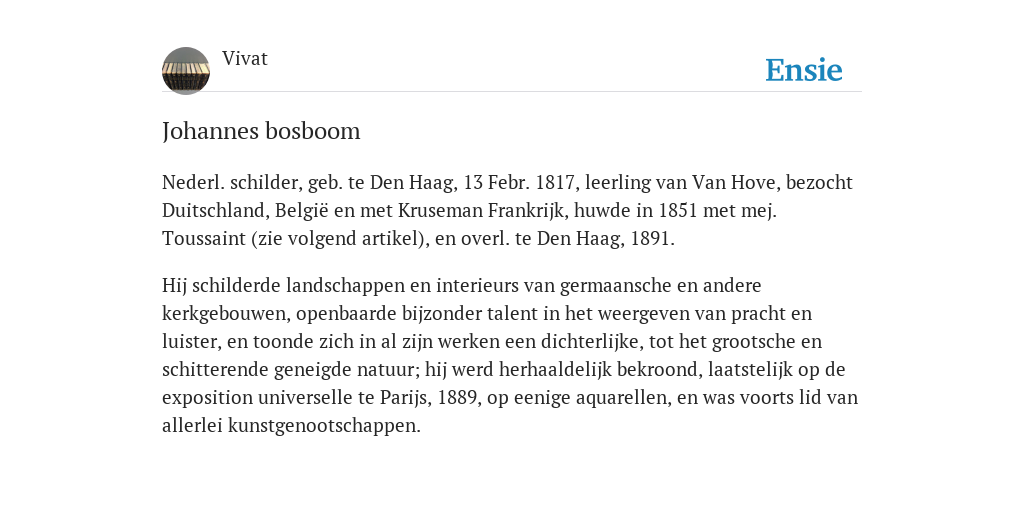 Vivat

Ensie

Johannes bosboom

Nederl. schilder, geb. te Den Haag, 13 Febr. 1817, leerling van Van Hove, bezocht Duitschland, België en met Kruseman Frankrijk, huwde in 1851 met mej. Toussaint (zie volgend artikel), en overl. te Den Haag, 1891.

Hij schilderde landschappen en interieurs van germaansche en andere kerkgebouwen, openbaarde bijzonder talent in het weergeven van pracht en luister, en toonde zich in al zijn werken een dichterlijke, tot het grootsche en schitterende geneigde natuur; hij werd herhaaldelijk bekroond, laatstelijk op de exposition universelle te Parijs, 1889, op eenige aquarellen, en was voorts lid van allerlei kunstgenootschappen.